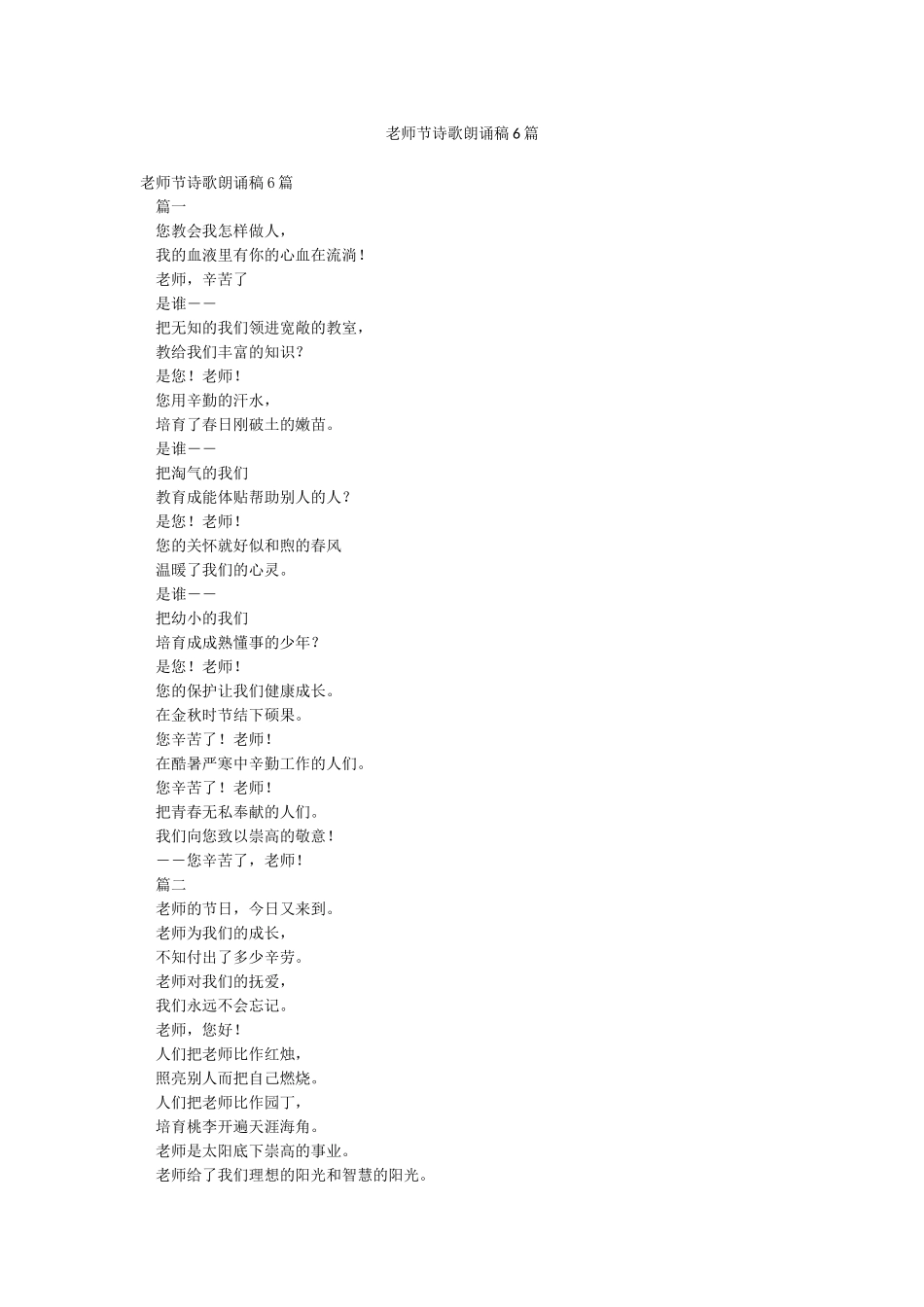 老师节诗歌朗诵稿6篇

老师节诗歌朗诵稿6篇

篇一

您教会我怎样做人，

我的血液里有你的心血在流淌！

老师，辛苦了

是谁——

把无知的我们领进宽敞的教室，

教给我们丰富的知识？

是您！老师！

您用辛勤的汗水，

培育了春日刚破土的嫩苗。

是谁——

把淘气的我们

教育成能体贴帮助别人的人？

是您！老师！

您的关怀就好似和煦的春风

温暖了我们的心灵。

是谁——

把幼小的我们

培育成成熟懂事的少年？

是您！老师！

您的保护让我们健康成长。

在金秋时节结下硕果。

您辛苦了！老师！

在酷暑严寒中辛勤工作的人们。

您辛苦了！老师！

把青春无私奉献的人们。

我们向您致以崇高的敬意！

——您辛苦了，老师！

篇二

老师的节日，今日又来到。

老师为我们的成长，

不知付出了多少辛劳。

老师对我们的抚爱，

我们永远不会忘记。

老师，您好！

人们把老师比作红烛，

照亮别人而把自己燃烧。

人们把老师比作园丁，

培育桃李开遍天涯海角。

老师是太阳底下崇高的事业。

老师给了我们理想的阳光和智慧的阳光。